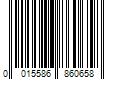 0 015586 860658